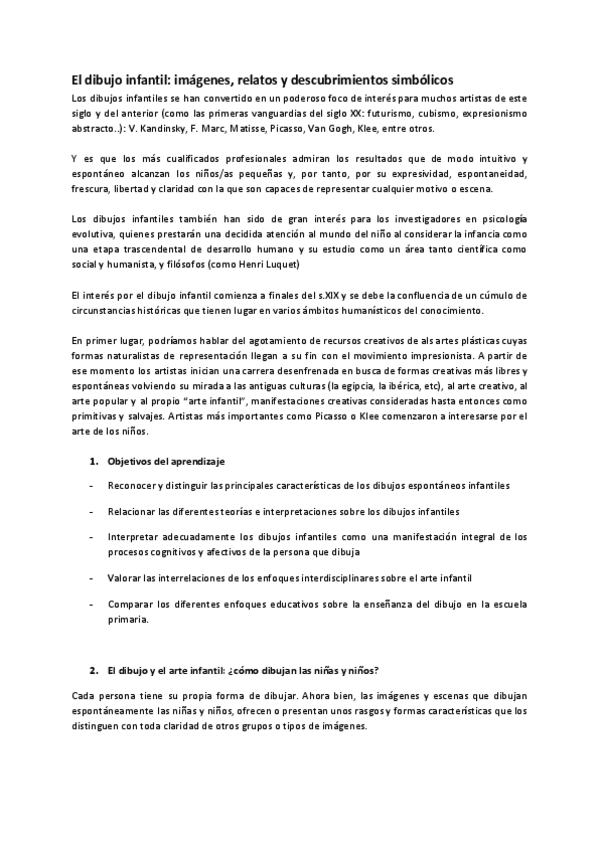 El dibujo infantil: imágenes, relatos y descubrimientos simbólicos

Los dibujos infantiles se han convertido en un poderoso foco de interés para muchos artistas de este siglo y del anterior (como las primeras vanguardias del siglo XX: futurismo, cubismo, expresionismo abstracto..): V. Kandinsky, F. Marc, Matisse, Picasso, Van Gogh, Klee, entre otros.

Y es que los más cualificados profesionales admiran los resultados que de modo intuitivo y espontáneo alcanzan los niños/as pequeñas y, por tanto, por su expresividad, espontaneidad, frescura, libertad y claridad con la que son capaces de representar cualquier motivo o escena.

Los dibujos infantiles también han sido de gran interés para los investigadores en psicología evolutiva, quienes prestarán una decidida atención al mundo del niño al considerar la infancia como una etapa trascendental de desarrollo humano y su estudio como un área tanto científica como social y humanista, y filósofos (como Henri Luquet)

El interés por el dibujo infantil comienza a finales del s.XIX y se debe la confluencia de un cúmulo de circunstancias históricas que tienen lugar en varios ámbitos humanísticos del conocimiento.

En primer lugar, podríamos hablar del agotamiento de recursos creativos de als artes plásticas cuyas formas naturalistas de representación llegan a su fin con el movimiento impresionista. A partir de ese momento los artistas inician una carrera desenfrenada en busca de formas creativas más libres y espontáneas volviendo su mirada a las antiguas culturas (la egipcia, la ibérica, etc), al arte creativo, al arte popular y al propio "arte infantil", manifestaciones creativas consideradas hasta entonces como primitivas y salvajes. Artistas más importantes como Picasso o Klee comenzaron a interesarse por el arte de los niños.

1. Objetivos del aprendizaje

- Reconocer y distinguir las principales características de los dibujos espontáneos infantiles

- Relacionar las diferentes teorías e interpretaciones sobre los dibujos infantiles

- Interpretar adecuadamente los dibujos infantiles como una manifestación integral de los procesos cognitivos y afectivos de la persona que dibuja

- Valorar las interrelaciones de los enfoques interdisciplinares sobre el arte infantil

- Comparar los diferentes enfoques educativos sobre la enseñanza del dibujo en la escuela primaria.

2. El dibujo y el arte infantil: ¿cómo dibujan las niñas y niños?

Cada persona tiene su propia forma de dibujar. Ahora bien, las imágenes y escenas que dibujan espontáneamente las niñas y niños, ofrecen o presentan unos rasgos y formas características que los distinguen con toda claridad de otros grupos o tipos de imágenes.